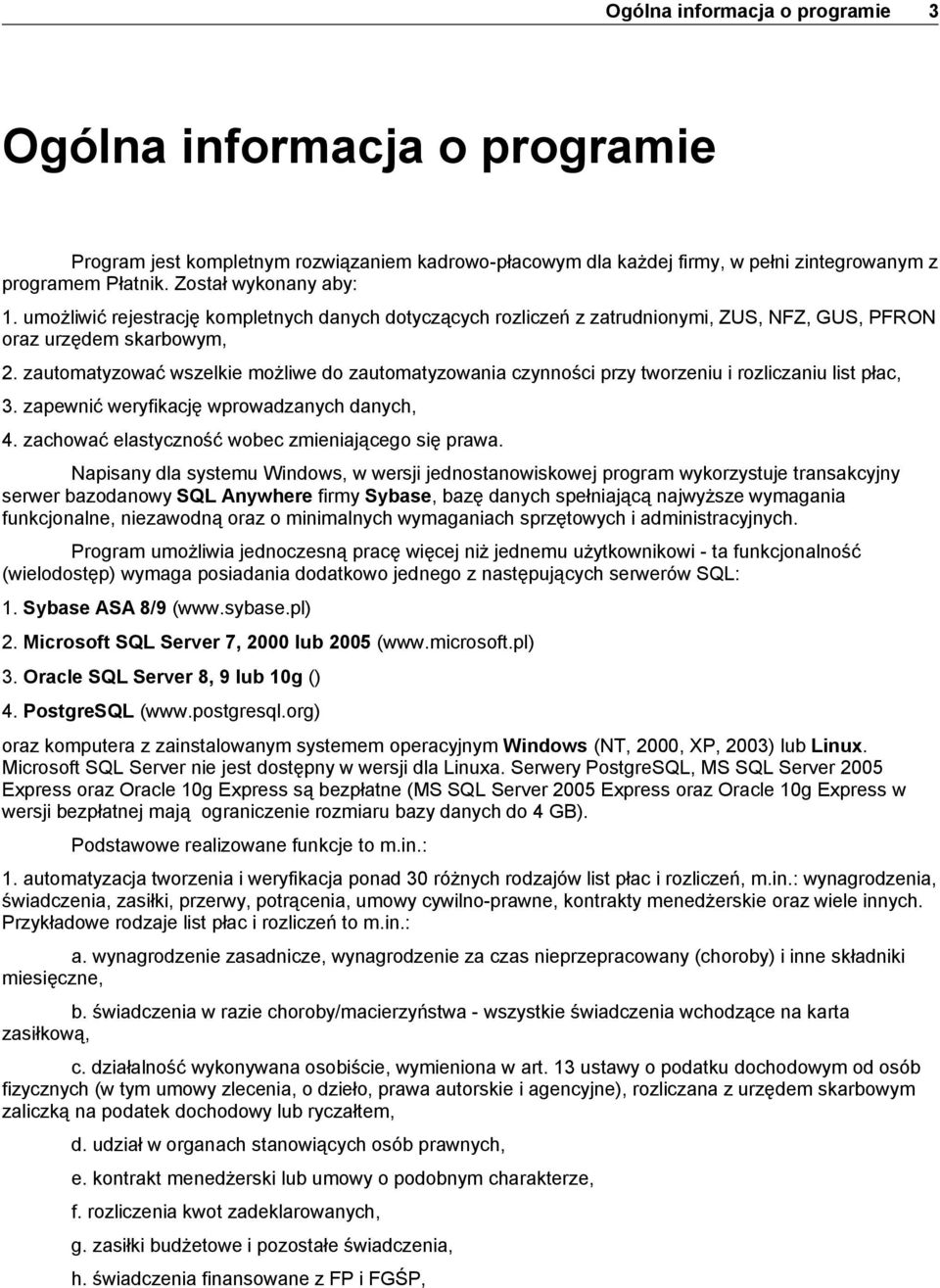 Ogólna informacja o programie 3

Ogólna informacja o programie

Program jest kompletnym rozwiązaniem kadrowo-płacowym dla każdej firmy, w pełni zintegrowanym z programem Płatnik. Został wykonany aby:

1. umożliwić rejestrację kompletnych danych dotyczących rozliczeń z zatrudnionymi, ZUS, NFZ, GUS, PFRON oraz urzędem skarbowym,

2. zautomatyzować wszelkie możliwe do zautomatyzowania czynności przy tworzeniu i rozliczaniu list płac,

3. zapewnić weryfikację wprowadzanych danych,

4. zachować elastyczność wobec zmieniającego się prawa.

Napisany dla systemu Windows, w wersji jednostanowiskowej program wykorzystuje transakcyjny serwer bazodanowy SQL Anywhere firmy Sybase, bazę danych spełniającą najwyższe wymagania funkcjonalne, niezawodną oraz o minimalnych wymaganiach sprzętowych i administracyjnych.

Program umożliwia jednoczesną pracę więcej niż jednemu użytkownikowi - ta funkcjonalność (wielodostęp) wymaga posiadania dodatkowo jednego z następujących serwerów SQL:

1. Sybase ASA 8/9 (www.sybase.pl)

2. Microsoft SQL Server 7, 2000 lub 2005 (www.microsoft.pl)

3. Oracle SQL Server 8, 9 lub 10g ()

4. PostgreSQL (www.postgresql.org)

oraz komputera z zainstalowanym systemem operacyjnym Windows (NT, 2000, XP, 2003) lub Linux. Microsoft SQL Server nie jest dostępny w wersji dla Linuxa. Serwery PostgreSQL, MS SQL Server 2005 Express oraz Oracle 10g Express są bezpłatne (MS SQL Server 2005 Express oraz Oracle 10g Express w wersji bezpłatnej mają ograniczenie rozmiaru bazy danych do 4 GB).

Podstawowe realizowane funkcje to m.in.:

1. automatyzacja tworzenia i weryfikacja ponad 30 różnych rodzajów list płac i rozliczeń, m.in.: wynagrodzenia, świadczenia, zasiłki, przerwy, potrącenia, umowy cywilno-prawne, kontrakty menedżerskie oraz wiele innych. Przykładowe rodzaje list płac i rozliczeń to m.in.:

a. wynagrodzenie zasadnicze, wynagrodzenie za czas nieprzepracowany (choroby) i inne składniki miesięczne,

b. świadczenia w razie choroby/macierzyństwa - wszystkie świadczenia wchodzące na karta zasiłkową,

c. działalność wykonywana osobiście, wymieniona w art. 13 ustawy o podatku dochodowym od osób fizycznych (w tym umowy zlecenia, o dzieło, prawa autorskie i agencyjne), rozliczana z urzędem skarbowym zaliczką na podatek dochodowy lub ryczałtem,

d. udział w organach stanowiących osób prawnych,

e. kontrakt menedżerski lub umowy o podobnym charakterze,

f. rozliczenia kwot zadeklarowanych,

g. zasiłki budżetowe i pozostałe świadczenia,

h. świadczenia finansowane z FP i FGŚP,